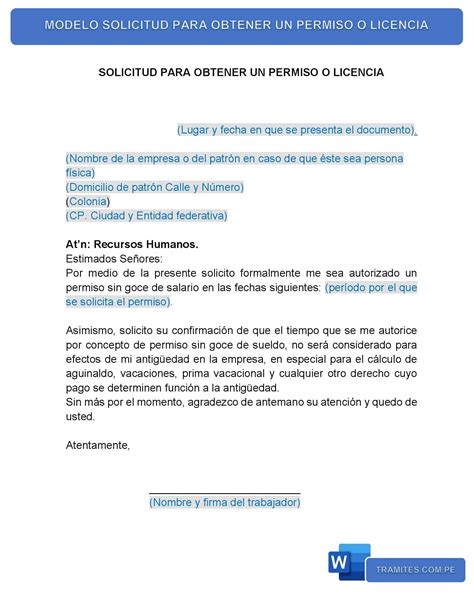 MODELO SOLICITUD PARA OBTENER UN PERMISO O LICENCIA

SOLICITUD PARA OBTENER UN PERMISO O LICENCIA

(Lugar y fecha en que se presenta el documento).

(Nombre de la empresa o del patrón en caso de que éste sea persona física)
(Domicilio de patrón Calle y Número)
(Colonia)
(CP. Ciudad y Entidad federativa)

At'n: Recursos Humanos.
Estimados Señores:
Por medio de la presente solicito formalmente me sea autorizado un permiso sin goce de salario en las fechas siguientes: (período por el que se solicita el permiso).

Asimismo, solicito su confirmación de que el tiempo que se me autorice por concepto de permiso sin goce de sueldo, no será considerado para efectos de mi antigüedad en la empresa, en especial para el cálculo de aguinaldo, vacaciones, prima vacacional y cualquier otro derecho cuyo pago se determinen función a la antigüedad.
Sin más por el momento, agradezco de antemano su atención y quedo de usted.

Atentamente,

(Nombre y firma del trabajador)

W

TRAMITES.COM.PE